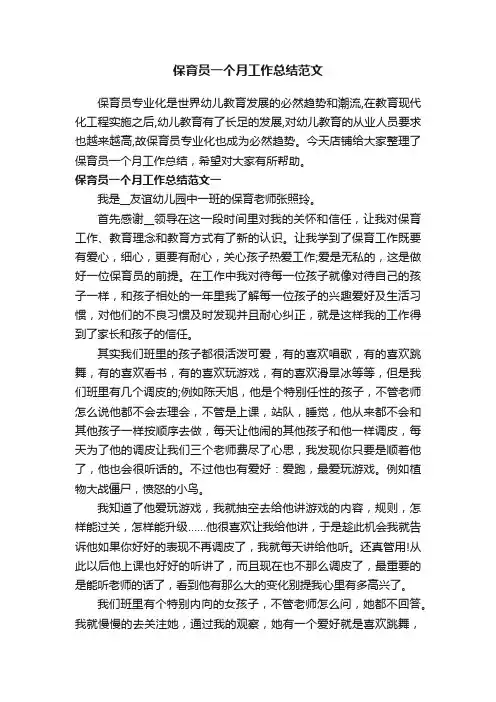 保育员一个月工作总结范文

保育员专业化是世界幼儿教育发展的必然趋势和潮流,在教育现代化工程实施之后,幼儿教育有了长足的发展,对幼儿教育的从业人员要求也越来越高,故保育员专业化也成为必然趋势。今天店铺给大家整理了保育员一个月工作总结，希望对大家有所帮助。

保育员一个月工作总结范文一

我是__友谊幼儿园中一班的保育老师张照玲。

首先感谢__领导在这一段时间里对我的关怀和信任，让我对保育工作、教育理念和教育方式有了新的认识。让我学到了保育工作既要有爱心，细心，更要有耐心，关心孩子热爱工作;爱是无私的，这是做好一位保育员的前提。在工作中我对待每一位孩子就像对待自己的孩子一样，和孩子相处的一年里我了解每一位孩子的兴趣爱好及生活习惯，对他们的不良习惯及时发现并且耐心纠正，就是这样我的工作得到了家长和孩子的信任。

其实我们班里的孩子都很活泼可爱，有的喜欢唱歌，有的喜欢跳舞，有的喜欢看书，有的喜欢玩游戏，有的喜欢滑旱冰等等，但是我们班里有几个调皮的;例如陈天旭，他是个特别任性的孩子，不管老师怎么说他都不会去理会，不管是上课，站队，睡觉，他从来都不会和其他孩子一样按顺序去做，每天让他闹的其他孩子和他一样调皮，每天为了他的调皮让我们三个老师费尽了心思，我发现你只要是顺着他了，他也会很听话的。不过他也有爱好：爱跑，最爱玩游戏。例如植物大战僵尸，愤怒的小鸟。

我知道了他爱玩游戏，我就抽空去给他讲游戏的内容，规则，怎样能过关，怎样能升级......他很喜欢让我给他讲，于是趁此机会我就告诉他如果你好好的表现不再调皮了，我就每天讲给他听。还真管用!从此以后他上课也好好的听讲了，而且现在也不那么调皮了，最重要的是能听老师的话了，看到他有那么大的变化别提我心里有多高兴了。

我们班里有个特别内向的女孩子，不管老师怎么问，她都不回答。我就慢慢的去关注她，通过我的观察，她有一个爱好就是喜欢跳舞，